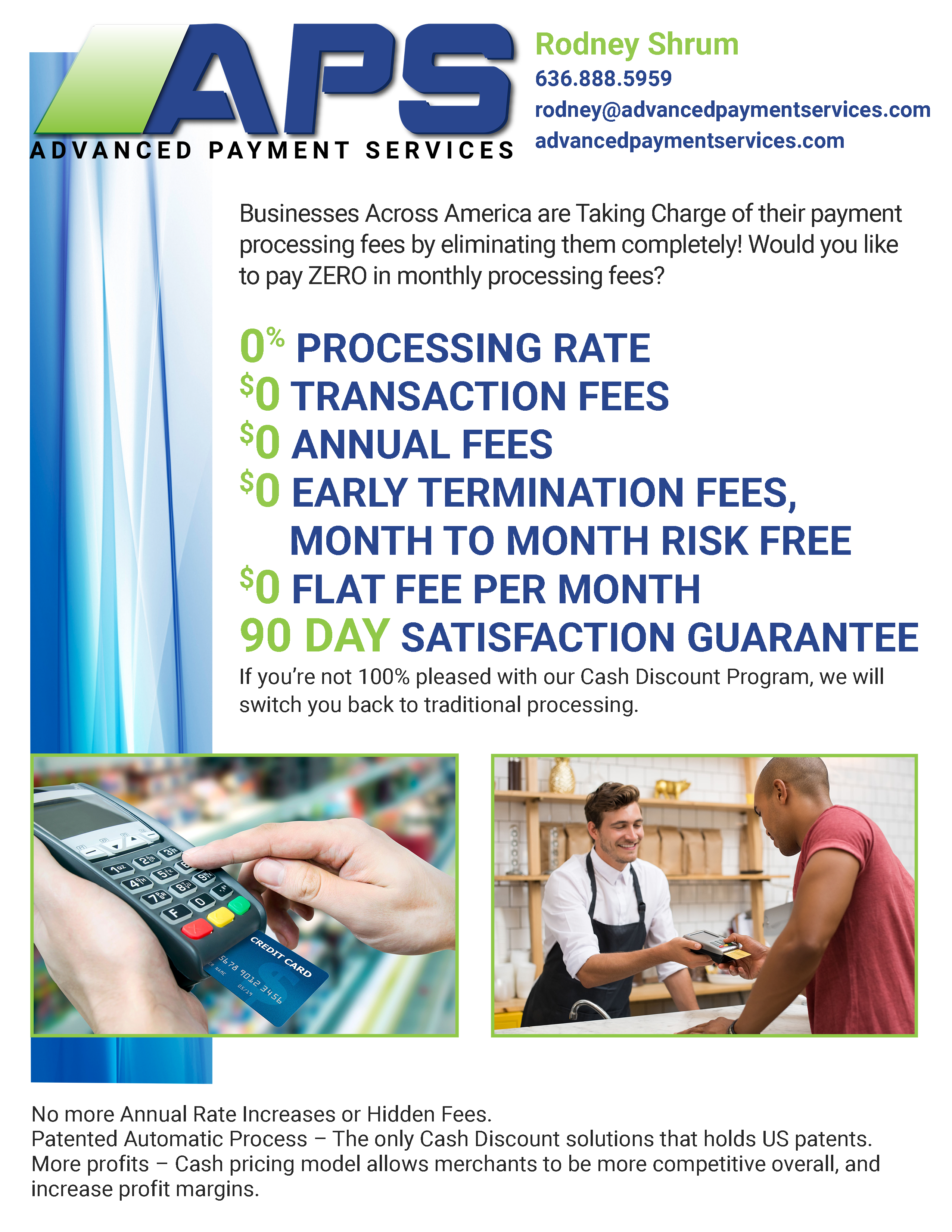 APS
ADVANCED PAYMENT SERVICES

Rodney Shrum
636.888.5959
rodney@advancedpaymentservices.com
advancedpaymentservices.com

Businesses Across America are Taking Charge of their payment processing fees by eliminating them completely! Would you like to pay ZERO in monthly processing fees?

0% PROCESSING RATE
$0 TRANSACTION FEES
$0 ANNUAL FEES
$0 EARLY TERMINATION FEES, MONTH TO MONTH RISK FREE
$0 FLAT FEE PER MONTH
90 DAY SATISFACTION GUARANTEE

If you're not 100% pleased with our Cash Discount Program, we will switch you back to traditional processing.

CREDIT CARD
5678 9012 3456

No more Annual Rate Increases or Hidden Fees.
Patented Automatic Process – The only Cash Discount solutions that holds US patents.
More profits – Cash pricing model allows merchants to be more competitive overall, and increase profit margins.